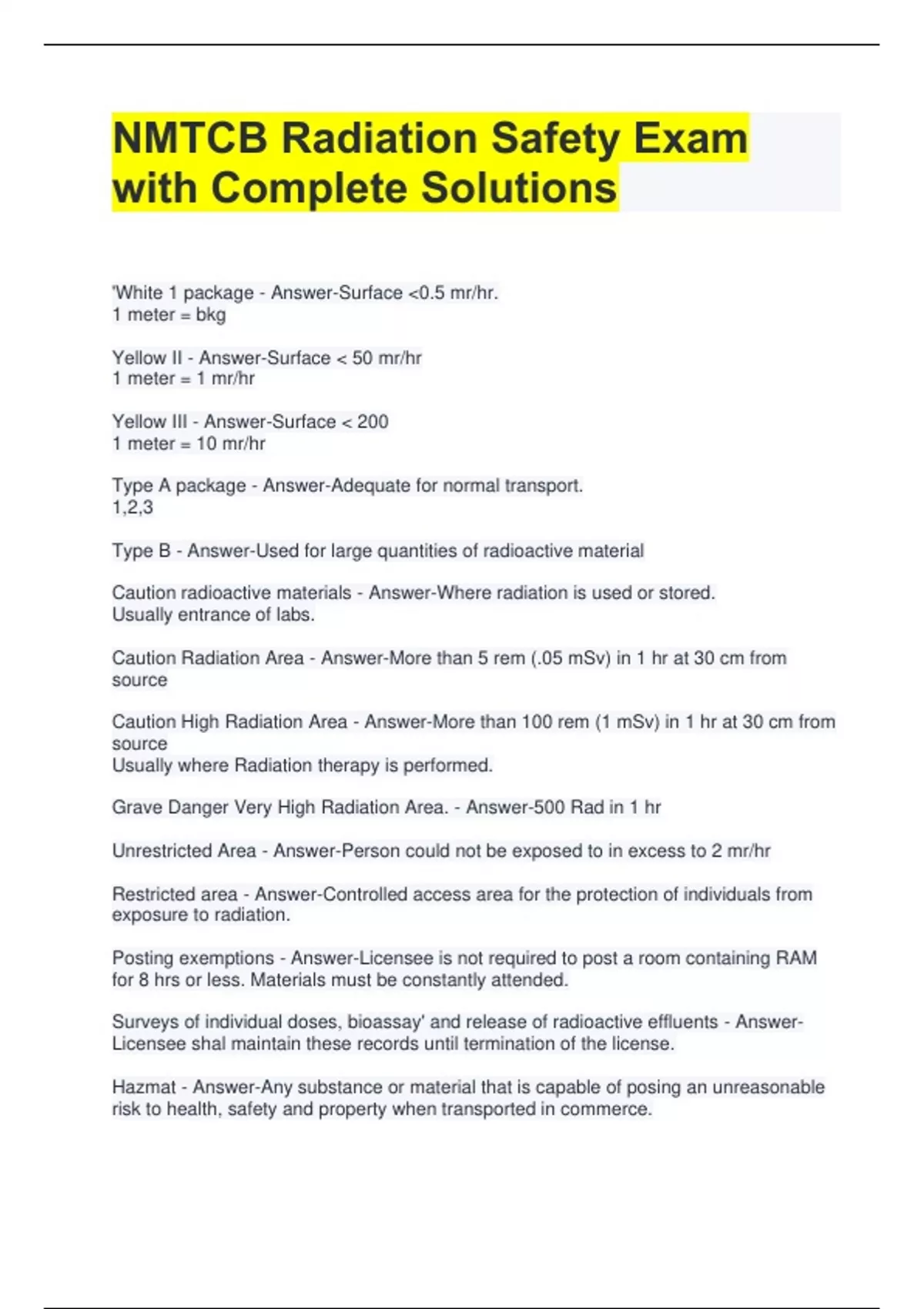 NMTCB Radiation Safety Exam with Complete Solutions

'White 1 package - Answer-Surface <0.5 mr/hr.
1 meter = bkg

Yellow II - Answer-Surface < 50 mr/hr
1 meter = 1 mr/hr

Yellow III - Answer-Surface < 200
1 meter = 10 mr/hr

Type A package - Answer-Adequate for normal transport.
1,2,3

Type B - Answer-Used for large quantities of radioactive material

Caution radioactive materials - Answer-Where radiation is used or stored.
Usually entrance of labs.

Caution Radiation Area - Answer-More than 5 rem (.05 mSv) in 1 hr at 30 cm from source

Caution High Radiation Area - Answer-More than 100 rem (1 mSv) in 1 hr at 30 cm from source
Usually where Radiation therapy is performed.

Grave Danger Very High Radiation Area. - Answer-500 Rad in 1 hr

Unrestricted Area - Answer-Person could not be exposed to in excess to 2 mr/hr

Restricted area - Answer-Controlled access area for the protection of individuals from exposure to radiation.

Posting exemptions - Answer-Licensee is not required to post a room containing RAM for 8 hrs or less. Materials must be constantly attended.

Surveys of individual doses, bioassay' and release of radioactive effluents - Answer-Licensee shal maintain these records until termination of the license.

Hazmat - Answer-Any substance or material that is capable of posing an unreasonable risk to health, safety and property when transported in commerce.